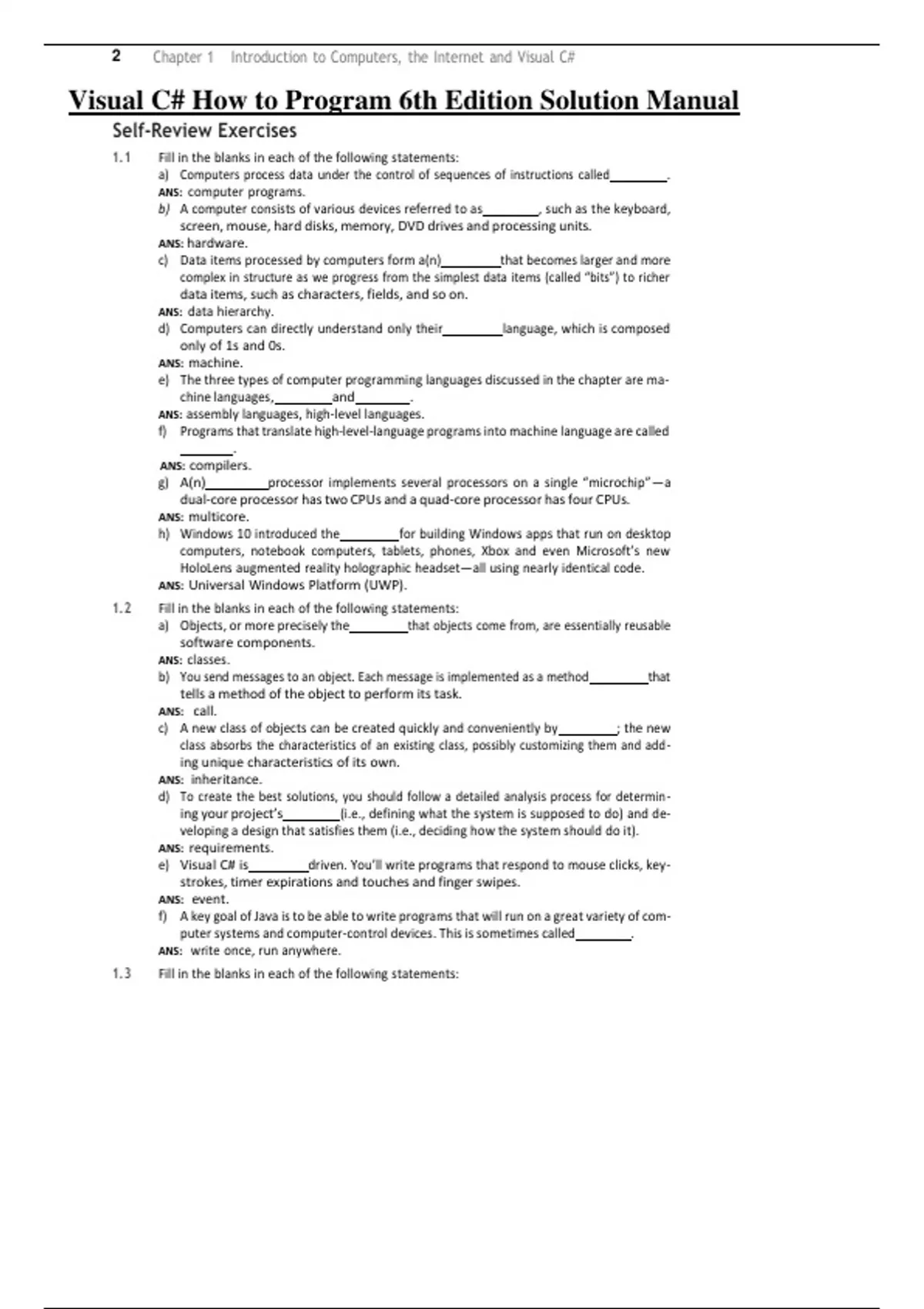 2 Chapter 1 Introduction to Computers, the Internet and Visual C#

Visual C# How to Program 6th Edition Solution Manual

Self-Review Exercises

1.1 Fill in the blanks in each of the following statements:

a) Computers process data under the control of sequences of instructions called________.
ANS: computer programs.

b) A computer consists of various devices referred to as________, such as the keyboard, screen, mouse, hard disks, memory, DVD drives and processing units.
ANS: hardware.

c) Data items processed by computers form a(n)________that becomes larger and more complex in structure as we progress from the simplest data items (called "bits") to richer data items, such as characters, fields, and so on.
ANS: data hierarchy.

d) Computers can directly understand only their________language, which is composed only of 1s and 0s.
ANS: machine.

e) The three types of computer programming languages discussed in the chapter are machine languages,________and________.
ANS: assembly languages, high-level languages.

f) Programs that translate high-level-language programs into machine language are called ________.
ANS: compilers.

g) A(n)________processor implements several processors on a single "microchip"—a dual-core processor has two CPUs and a quad-core processor has four CPUs.
ANS: multicore.

h) Windows 10 introduced the________for building Windows apps that run on desktop computers, notebook computers, tablets, phones, Xbox and even Microsoft's new HoloLens augmented reality holographic headset—all using nearly identical code.
ANS: Universal Windows Platform (UWP).

1.2 Fill in the blanks in each of the following statements:

a) Objects, or more precisely the________that objects come from, are essentially reusable software components.
ANS: classes.

b) You send messages to an object. Each message is implemented as a method________that tells a method of the object to perform its task.
ANS: call.

c) A new class of objects can be created quickly and conveniently by________; the new class absorbs the characteristics of an existing class, possibly customizing them and adding unique characteristics of its own.
ANS: inheritance.

d) To create the best solutions, you should follow a detailed analysis process for determining your project's________(i.e., defining what the system is supposed to do) and developing a design that satisfies them (i.e., deciding how the system should do it).
ANS: requirements.

e) Visual C# is________driven. You'll write programs that respond to mouse clicks, keystrokes, timer expirations and touches and finger swipes.
ANS: event.

f) A key goal of Java is to be able to write programs that will run on a great variety of computer systems and computer-control devices. This is sometimes called________.
ANS: write once, run anywhere.

1.3 Fill in the blanks in each of the following statements: